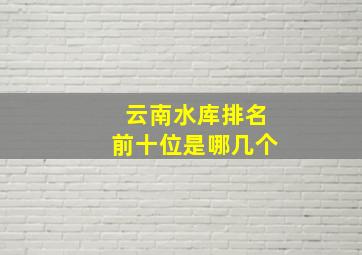 云南水库排名
前十位是哪几个